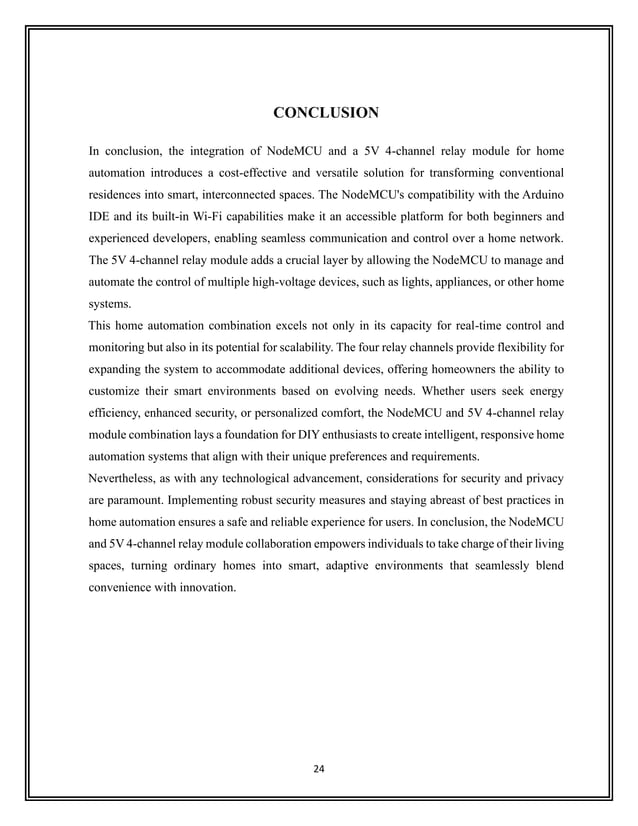 CONCLUSION

In conclusion, the integration of NodeMCU and a 5V 4-channel relay module for home automation introduces a cost-effective and versatile solution for transforming conventional residences into smart, interconnected spaces. The NodeMCU's compatibility with the Arduino IDE and its built-in Wi-Fi capabilities make it an accessible platform for both beginners and experienced developers, enabling seamless communication and control over a home network. The 5V 4-channel relay module adds a crucial layer by allowing the NodeMCU to manage and automate the control of multiple high-voltage devices, such as lights, appliances, or other home systems.

This home automation combination excels not only in its capacity for real-time control and monitoring but also in its potential for scalability. The four relay channels provide flexibility for expanding the system to accommodate additional devices, offering homeowners the ability to customize their smart environments based on evolving needs. Whether users seek energy efficiency, enhanced security, or personalized comfort, the NodeMCU and 5V 4-channel relay module combination lays a foundation for DIY enthusiasts to create intelligent, responsive home automation systems that align with their unique preferences and requirements.

Nevertheless, as with any technological advancement, considerations for security and privacy are paramount. Implementing robust security measures and staying abreast of best practices in home automation ensures a safe and reliable experience for users. In conclusion, the NodeMCU and 5V 4-channel relay module collaboration empowers individuals to take charge of their living spaces, turning ordinary homes into smart, adaptive environments that seamlessly blend convenience with innovation.

24